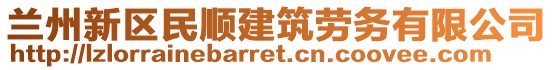 兰州新区民顺建筑劳务有限公司
http://lzlorrainebarret.cn.coovee.com